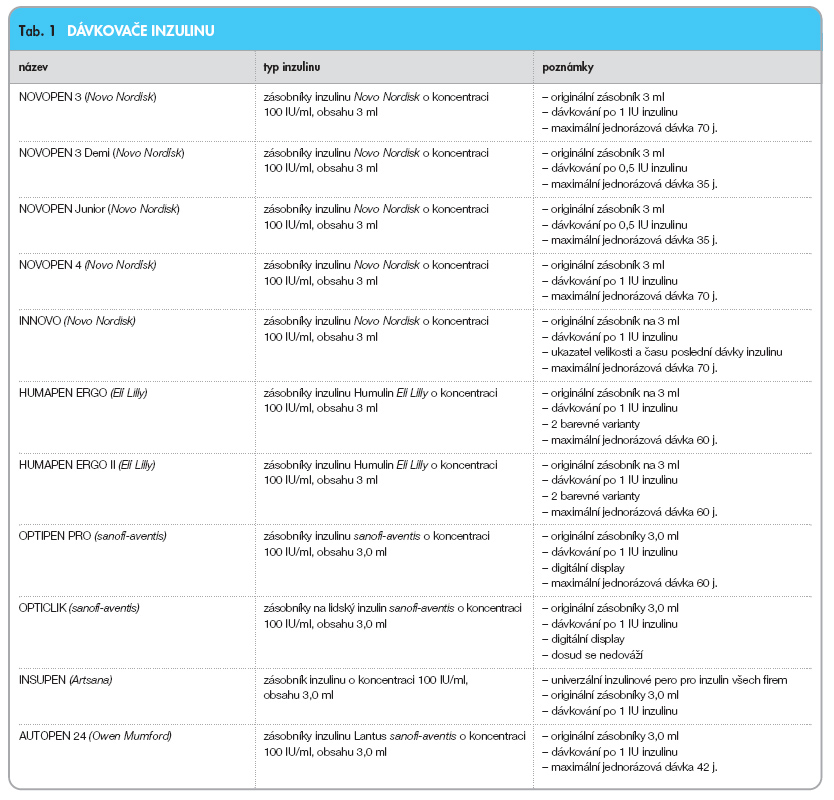 Tab. 1 DÁVKOVAČE INZULINU

| název | typ inzulinu | poznámky |
|---|---|---|
| NOVOPEN 3 (Novo Nordisk) | zásobníky inzulinu Novo Nordisk o koncentraci 100 IU/ml, obsahu 3 ml | – originální zásobník 3 ml – dávkování po 1 IU inzulinu – maximální jednorázová dávka 70 j. |
| NOVOPEN 3 Demi (Novo Nordisk) | zásobníky inzulinu Novo Nordisk o koncentraci 100 IU/ml, obsahu 3 ml | – originální zásobník 3 ml – dávkování po 0,5 IU inzulinu – maximální jednorázová dávka 35 j. |
| NOVOPEN Junior (Novo Nordisk) | zásobníky inzulinu Novo Nordisk o koncentraci 100 IU/ml, obsahu 3 ml | – originální zásobník 3 ml – dávkování po 0,5 IU inzulinu – maximální jednorázová dávka 35 j. |
| NOVOPEN 4 (Novo Nordisk) | zásobníky inzulinu Novo Nordisk o koncentraci 100 IU/ml, obsahu 3 ml | – originální zásobník 3 ml – dávkování po 1 IU inzulinu – maximální jednorázová dávka 70 j. |
| INNOVO (Novo Nordisk) | zásobníky inzulinu Novo Nordisk o koncentraci 100 IU/ml, obsahu 3 ml | – originální zásobník na 3 ml – dávkování po 1 IU inzulinu – ukazatel velikosti a času poslední dávky inzulinu – maximální jednorázová dávka 70 j. |
| HUMAPEN ERGO (Eli Lilly) | zásobníky inzulinu Humulin Eli Lilly o koncentraci 100 IU/ml, obsahu 3 ml | – originální zásobník na 3 ml – dávkování po 1 IU inzulinu – 2 barevné varianty – maximální jednorázová dávka 60 j. |
| HUMAPEN ERGO II (Eli Lilly) | zásobníky inzulinu Humulin Eli Lilly o koncentraci 100 IU/ml, obsahu 3 ml | – originální zásobník na 3 ml – dávkování po 1 IU inzulinu – 2 barevné varianty – maximální jednorázová dávka 60 j. |
| OPTIPEN PRO (sanofi-aventis) | zásobníky inzulinu sanofi-aventis o koncentraci 100 IU/ml, obsahu 3,0 ml | – originální zásobníky 3,0 ml – dávkování po 1 IU inzulinu – digitální display – maximální jednorázová dávka 60 j. |
| OPTICLIK (sanofi-aventis) | zásobníky na lidský inzulin sanofi-aventis o koncentraci 100 IU/ml, obsahu 3,0 ml | – originální zásobníky 3,0 ml – dávkování po 1 IU inzulinu – digitální display – dosud se nedováží |
| INSUPEN (Artsana) | zásobník inzulinu o koncentraci 100 IU/ml, obsahu 3,0 ml | – univerzální inzulinové pero pro inzulin všech firem – originální zásobníky 3,0 ml – dávkování po 1 IU inzulinu |
| AUTOPEN 24 (Owen Mumford) | zásobníky inzulinu Lantus sanofi-aventis o koncentraci 100 IU/ml, obsahu 3,0 ml | – originální zásobníky 3,0 ml – dávkování po 1 IU inzulinu – maximální jednorázová dávka 42 j. |